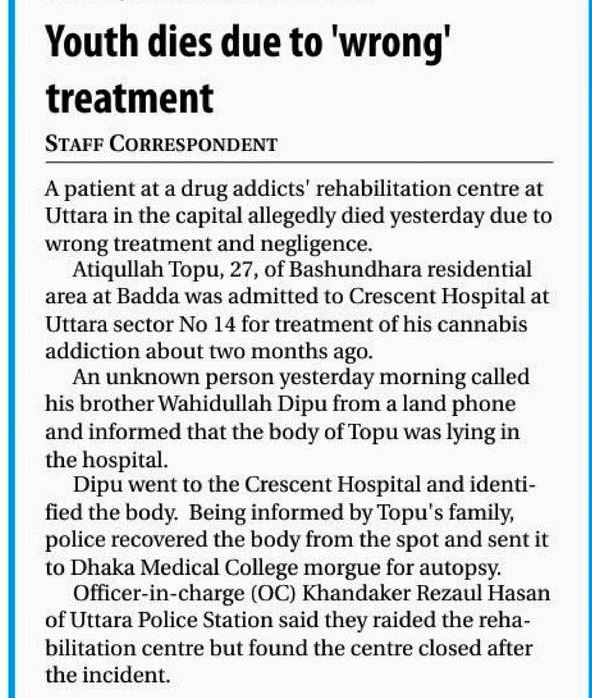 Youth dies due to 'wrong' treatment

STAFF CORRESPONDENT

A patient at a drug addicts' rehabilitation centre at Uttara in the capital allegedly died yesterday due to wrong treatment and negligence.

Atiqullah Topu, 27, of Bashundhara residential area at Badda was admitted to Crescent Hospital at Uttara sector No 14 for treatment of his cannabis addiction about two months ago.

An unknown person yesterday morning called his brother Wahidullah Dipu from a land phone and informed that the body of Topu was lying in the hospital.

Dipu went to the Crescent Hospital and identified the body. Being informed by Topu's family, police recovered the body from the spot and sent it to Dhaka Medical College morgue for autopsy.

Officer-in-charge (OC) Khandaker Rezaul Hasan of Uttara Police Station said they raided the rehabilitation centre but found the centre closed after the incident.